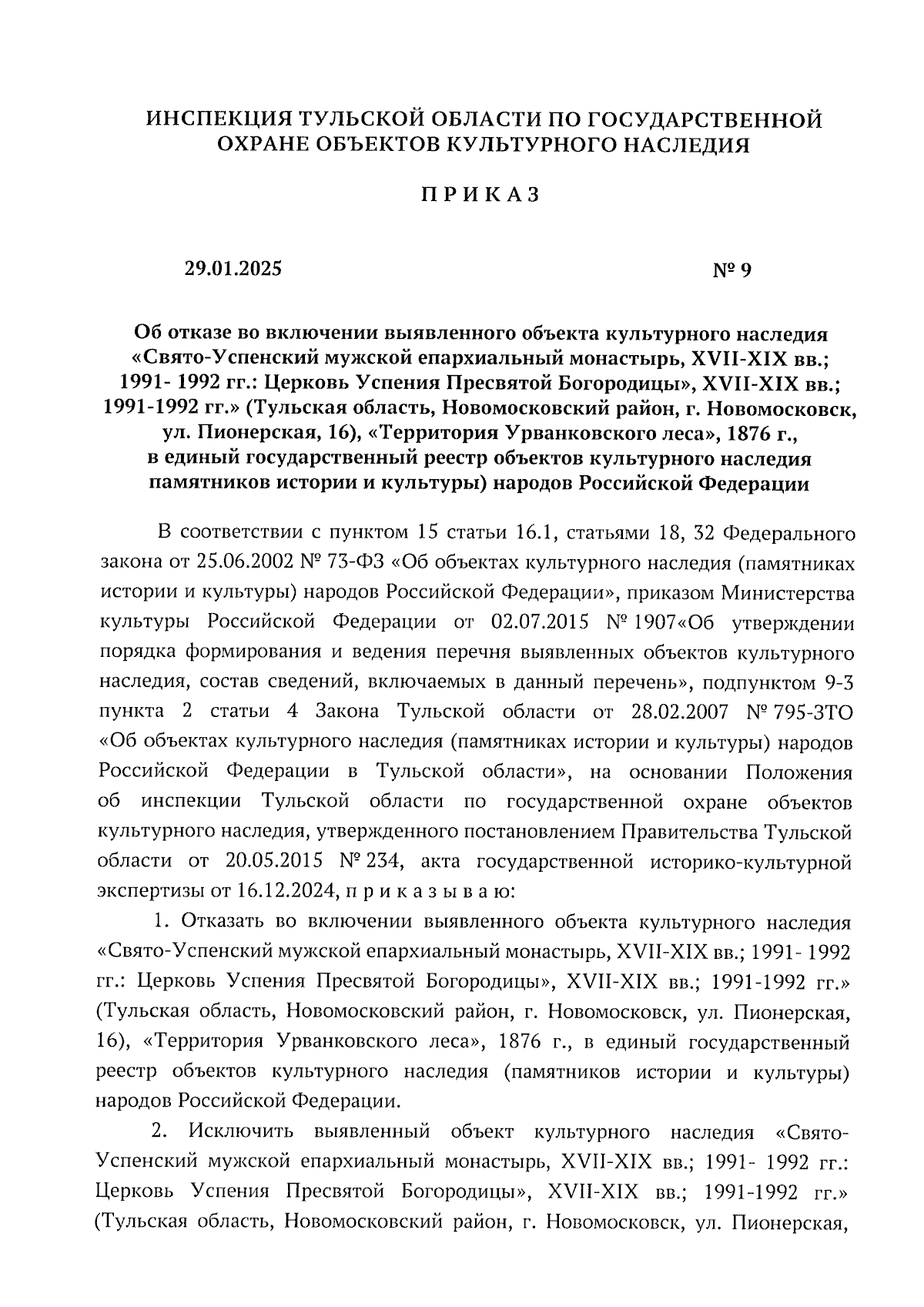 ИНСПЕКЦИЯ ТУЛЬСКОЙ ОБЛАСТИ ПО ГОСУДАРСТВЕННОЙ ОХРАНЕ ОБЪЕКТОВ КУЛЬТУРНОГО НАСЛЕДИЯ

ПРИКАЗ

29.01.2025 № 9

Об отказе во включении выявленного объекта культурного наследия «Свято-Успенский мужской епархиальный монастырь, XVII-XIX вв.; 1991- 1992 гг.: Церковь Успения Пресвятой Богородицы», XVII-XIX вв.; 1991-1992 гг.» (Тульская область, Новомосковский район, г. Новомосковск, ул. Пионерская, 16), «Территория Урванковского леса», 1876 г., в единый государственный реестр объектов культурного наследия памятников истории и культуры) народов Российской Федерации

В соответствии с пунктом 15 статьи 16.1, статьями 18, 32 Федерального закона от 25.06.2002 № 73-ФЗ «Об объектах культурного наследия (памятниках истории и культуры) народов Российской Федерации», приказом Министерства культуры Российской Федерации от 02.07.2015 № 1907«Об утверждении порядка формирования и ведения перечня выявленных объектов культурного наследия, состав сведений, включаемых в данный перечень», подпунктом 9-3 пункта 2 статьи 4 Закона Тульской области от 28.02.2007 № 795-ЗТО «Об объектах культурного наследия (памятниках истории и культуры) народов Российской Федерации в Тульской области», на основании Положения об инспекции Тульской области по государственной охране объектов культурного наследия, утвержденного постановлением Правительства Тульской области от 20.05.2015 № 234, акта государственной историко-культурной экспертизы от 16.12.2024, п р и к а з ы в а ю:

1. Отказать во включении выявленного объекта культурного наследия «Свято-Успенский мужской епархиальный монастырь, XVII-XIX вв.; 1991- 1992 гг.: Церковь Успения Пресвятой Богородицы», XVII-XIX вв.; 1991-1992 гг.» (Тульская область, Новомосковский район, г. Новомосковск, ул. Пионерская, 16), «Территория Урванковского леса», 1876 г., в единый государственный реестр объектов культурного наследия (памятников истории и культуры) народов Российской Федерации.

2. Исключить выявленный объект культурного наследия «Свято-Успенский мужской епархиальный монастырь, XVII-XIX вв.; 1991- 1992 гг.: Церковь Успения Пресвятой Богородицы», XVII-XIX вв.; 1991-1992 гг.» (Тульская область, Новомосковский район, г. Новомосковск, ул. Пионерская,